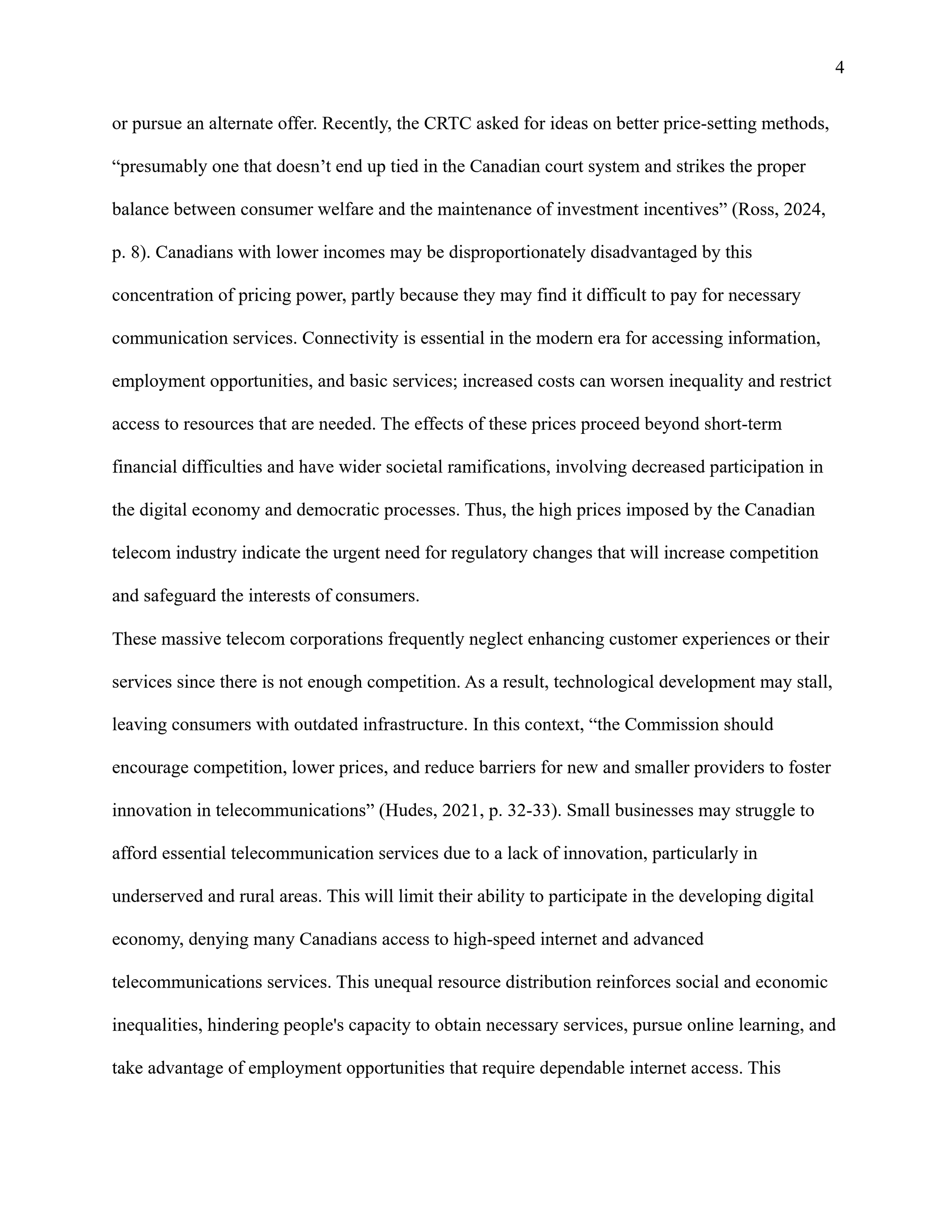 4

or pursue an alternate offer. Recently, the CRTC asked for ideas on better price-setting methods, “presumably one that doesn’t end up tied in the Canadian court system and strikes the proper balance between consumer welfare and the maintenance of investment incentives” (Ross, 2024, p. 8). Canadians with lower incomes may be disproportionately disadvantaged by this concentration of pricing power, partly because they may find it difficult to pay for necessary communication services. Connectivity is essential in the modern era for accessing information, employment opportunities, and basic services; increased costs can worsen inequality and restrict access to resources that are needed. The effects of these prices proceed beyond short-term financial difficulties and have wider societal ramifications, involving decreased participation in the digital economy and democratic processes. Thus, the high prices imposed by the Canadian telecom industry indicate the urgent need for regulatory changes that will increase competition and safeguard the interests of consumers.

These massive telecom corporations frequently neglect enhancing customer experiences or their services since there is not enough competition. As a result, technological development may stall, leaving consumers with outdated infrastructure. In this context, “the Commission should encourage competition, lower prices, and reduce barriers for new and smaller providers to foster innovation in telecommunications” (Hudes, 2021, p. 32-33). Small businesses may struggle to afford essential telecommunication services due to a lack of innovation, particularly in underserved and rural areas. This will limit their ability to participate in the developing digital economy, denying many Canadians access to high-speed internet and advanced telecommunications services. This unequal resource distribution reinforces social and economic inequalities, hindering people's capacity to obtain necessary services, pursue online learning, and take advantage of employment opportunities that require dependable internet access. This